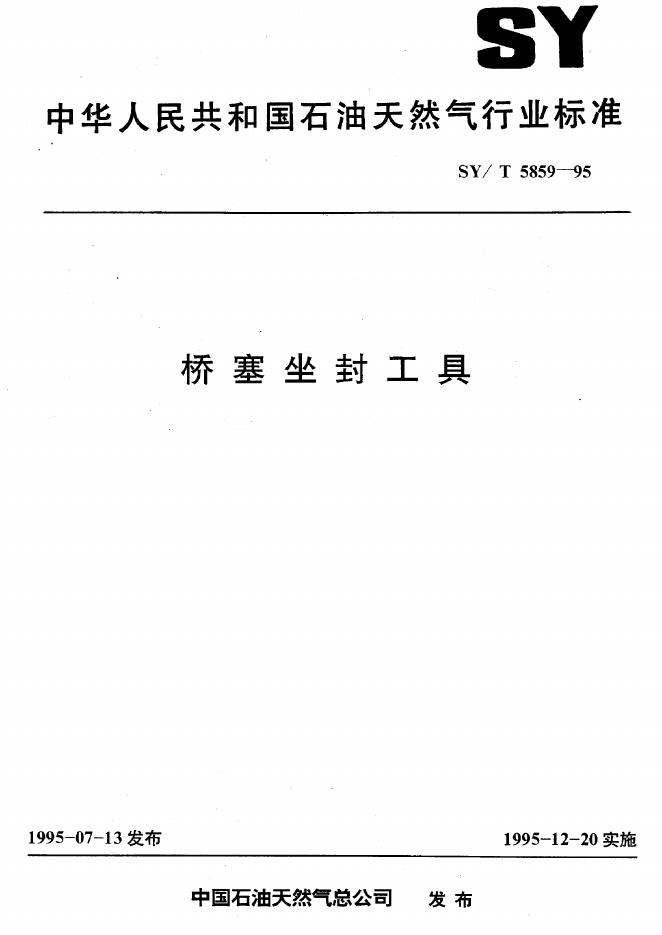 SY

中华人民共和国石油天然气行业标准

SY/T 5859—95

桥塞坐封工具

1995-07-13发布 1995-12-20实施

中国石油天然气总公司 发布